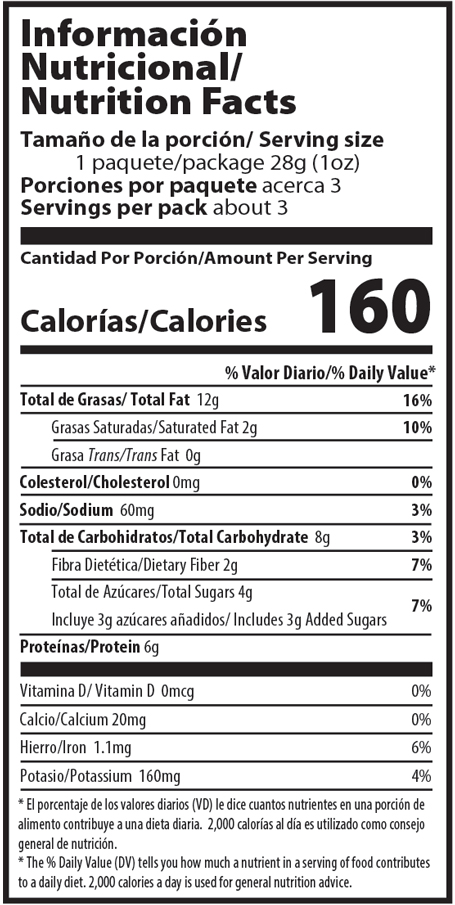 Información Nutricional/ Nutrition Facts

Tamaño de la porción/ Serving size
1 paquete/package 28g (1oz)
Porciones por paquete acerca 3
Servings per pack about 3

Cantidad Por Porción/Amount Per Serving

Calorías/Calories 160

% Valor Diario/% Daily Value*

| | |
|---|---|
| Total de Grasas/ Total Fat 12g | 16% |
| Grasas Saturadas/Saturated Fat 2g | 10% |
| Grasa Trans/Trans Fat 0g | |
| Colesterol/Cholesterol 0mg | 0% |
| Sodio/Sodium 60mg | 3% |
| Total de Carbohidratos/Total Carbohydrate 8g | 3% |
| Fibra Dietética/Dietary Fiber 2g | 7% |
| Total de Azúcares/Total Sugars 4g Incluye 3g azúcares añadidos/ Includes 3g Added Sugars | 7% |
| Proteínas/Protein 6g | |
| Vitamina D/ Vitamin D 0mcg | 0% |
| Calcio/Calcium 20mg | 0% |
| Hierro/Iron 1.1mg | 6% |
| Potasio/Potassium 160mg | 4% |

* El porcentaje de los valores diarios (VD) le dice cuantos nutrientes en una porción de alimento contribuye a una dieta diaria. 2,000 calorías al día es utilizado como consejo general de nutrición.
* The % Daily Value (DV) tells you how much a nutrient in a serving of food contributes to a daily diet. 2,000 calories a day is used for general nutrition advice.